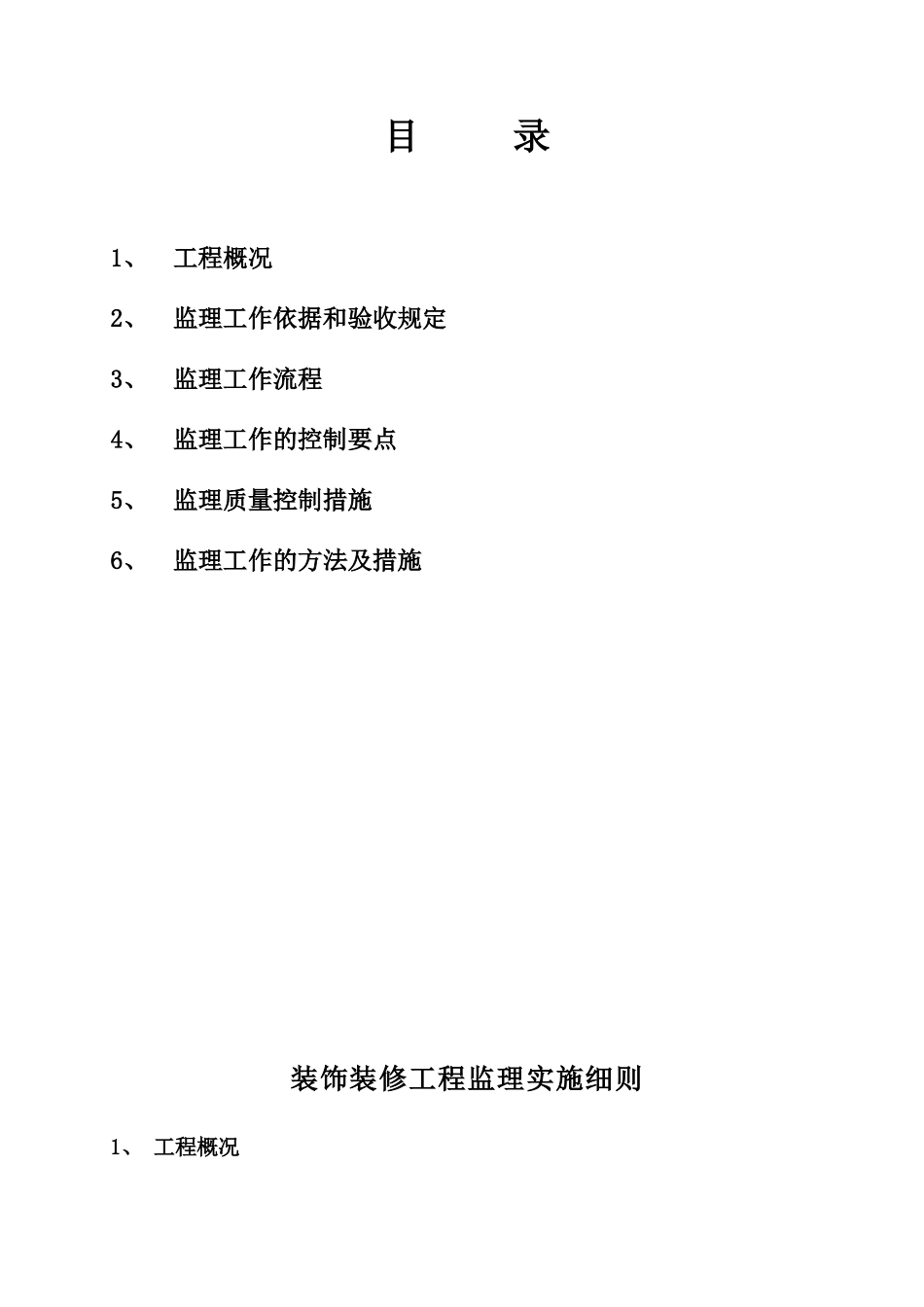 目　　录

1、　工程概况

2、　监理工作依据和验收规定

3、　监理工作流程

4、　监理工作的控制要点

5、　监理质量控制措施

6、　监理工作的方法及措施

装饰装修工程监理实施细则

1、　工程概况